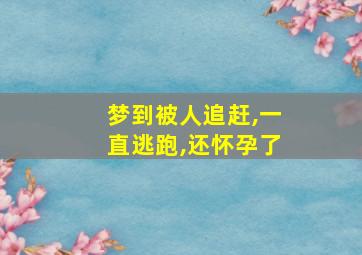 梦到被人追赶,一直逃跑,还怀孕了